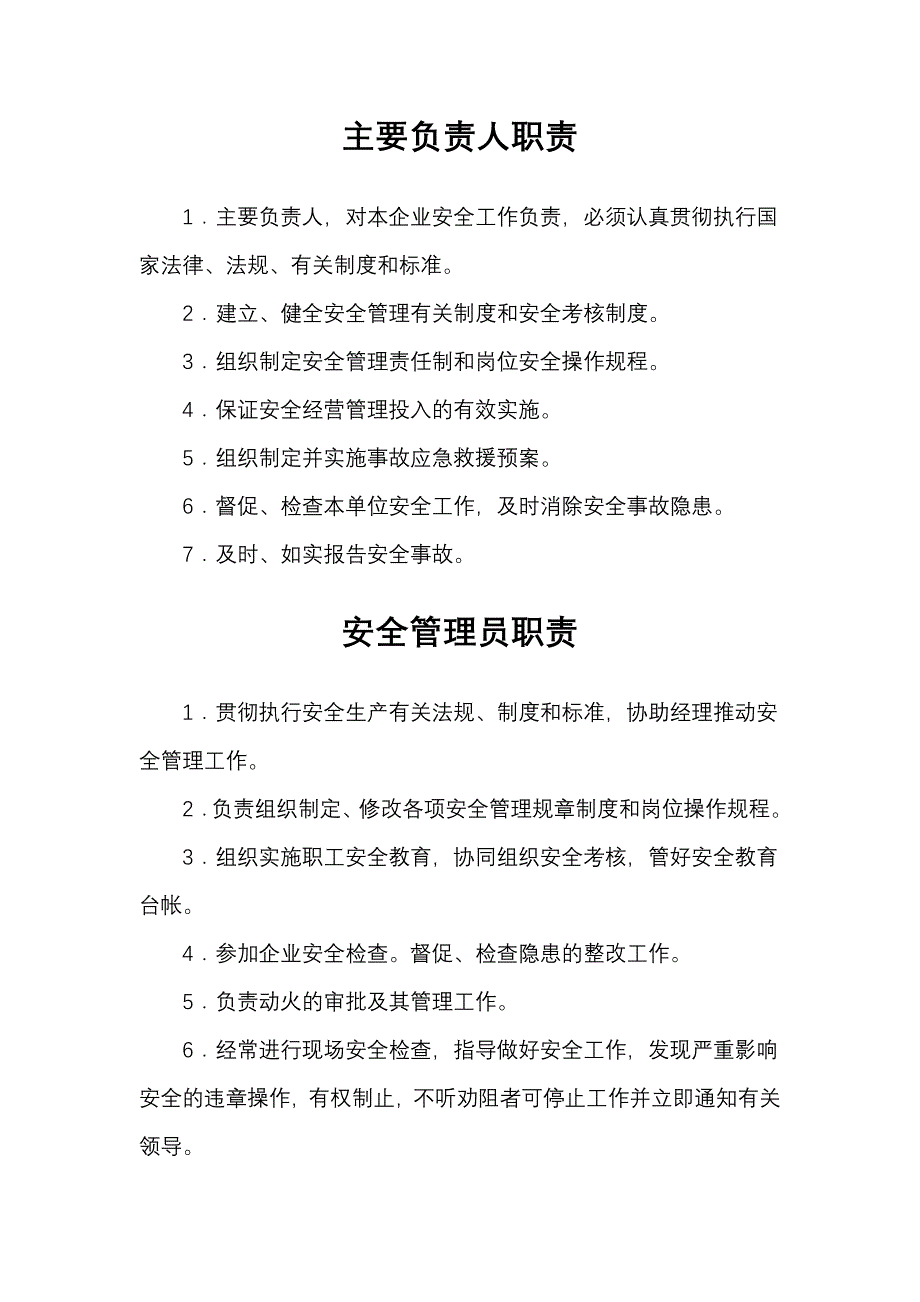 主要负责人职责

1．主要负责人，对本企业安全工作负责，必须认真贯彻执行国家法律、法规、有关制度和标准。

2．建立、健全安全管理有关制度和安全考核制度。

3．组织制定安全管理责任制和岗位安全操作规程。

4．保证安全经营管理投入的有效实施。

5．组织制定并实施事故应急救援预案。

6．督促、检查本单位安全工作，及时消除安全事故隐患。

7．及时、如实报告安全事故。

安全管理员职责

1．贯彻执行安全生产有关法规、制度和标准，协助经理推动安全管理工作。

2．负责组织制定、修改各项安全管理规章制度和岗位操作规程。

3．组织实施职工安全教育，协同组织安全考核，管好安全教育台帐。

4．参加企业安全检查。督促、检查隐患的整改工作。

5．负责动火的审批及其管理工作。

6．经常进行现场安全检查，指导做好安全工作，发现严重影响安全的违章操作，有权制止，不听劝阻者可停止工作并立即通知有关领导。